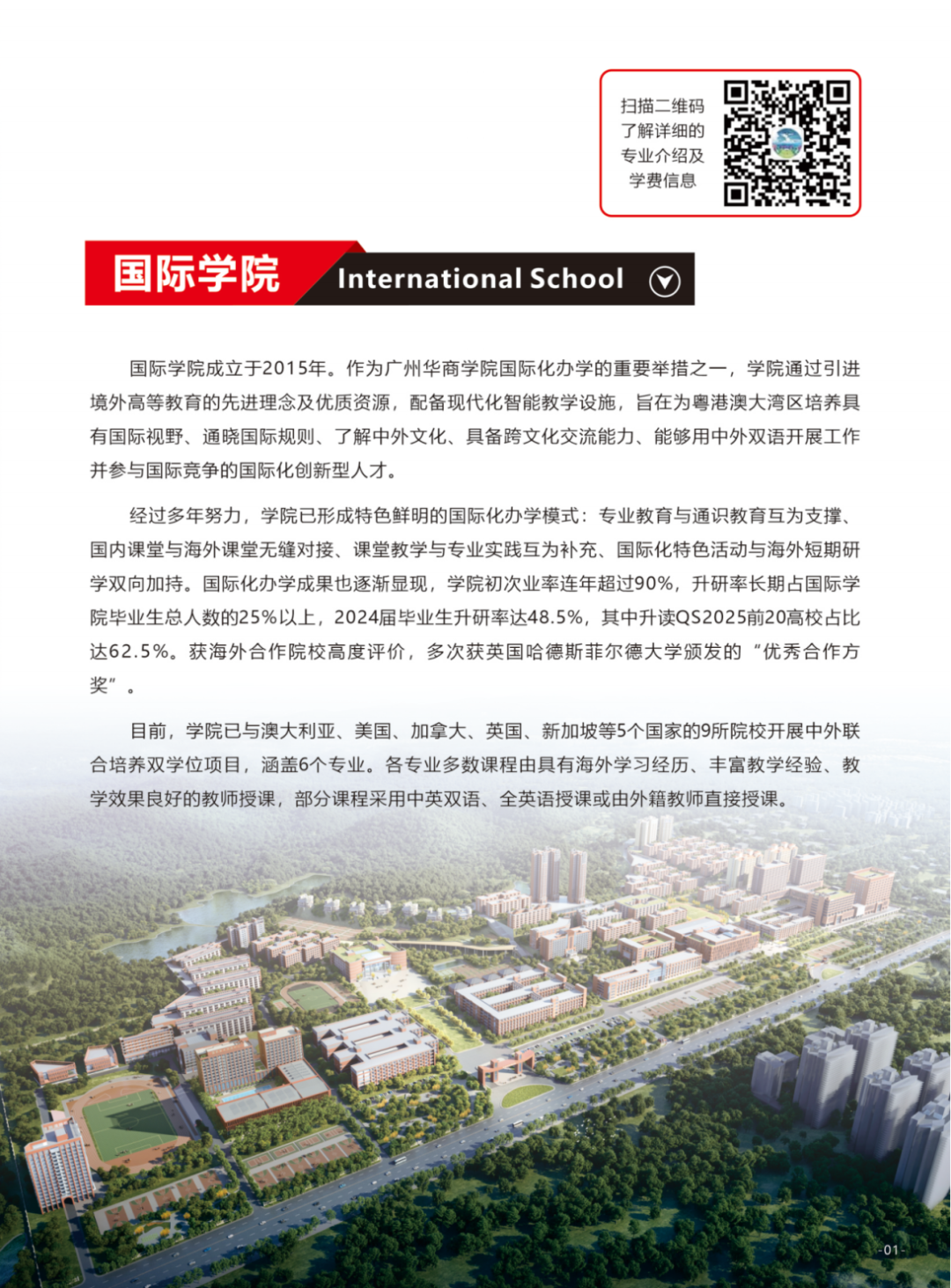 扫描二维码
了解详细的
专业介绍及
学费信息

国际学院

International School

国际学院成立于2015年。作为广州华商学院国际化办学的重要举措之一，学院通过引进境外高等教育的先进理念及优质资源，配备现代化智能教学设施，旨在为粤港澳大湾区培养具有国际视野、通晓国际规则、了解中外文化、具备跨文化交流能力、能够用中外双语开展工作并参与国际竞争的国际化创新型人才。

经过多年努力，学院已形成特色鲜明的国际化办学模式：专业教育与通识教育互为支撑、国内课堂与海外课堂无缝对接、课堂教学与专业实践互为补充、国际化特色活动与海外短期研学双向加持。国际化办学成果也逐渐显现，学院初次业率连年超过90%，升研率长期占国际学院毕业生总人数的25%以上，2024届毕业生升研率达48.5%，其中升读QS2025前20高校占比达62.5%。获海外合作院校高度评价，多次获英国哈德斯菲尔德大学颁发的“优秀合作方奖”。

目前，学院已与澳大利亚、美国、加拿大、英国、新加坡等5个国家的9所院校开展中外联合培养双学位项目，涵盖6个专业。各专业多数课程由具有海外学习经历、丰富教学经验、教学效果良好的教师授课，部分课程采用中英双语、全英语授课或由外籍教师直接授课。

-01-